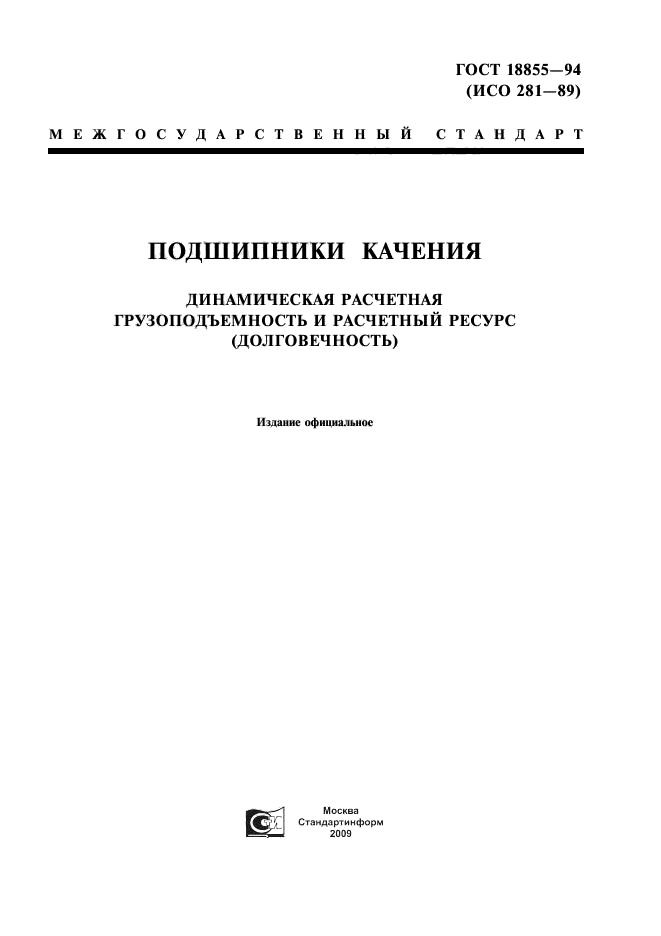 ГОСТ 18855—94
(ИСО 281—89)

МЕЖГОСУДАРСТВЕННЫЙ СТАНДАРТ

ПОДШИПНИКИ КАЧЕНИЯ

ДИНАМИЧЕСКАЯ РАСЧЕТНАЯ ГРУЗОПОДЪЕМНОСТЬ И РАСЧЕТНЫЙ РЕСУРС (ДОЛГОВЕЧНОСТЬ)

Издание официальное

Москва
Стандартинформ
2009